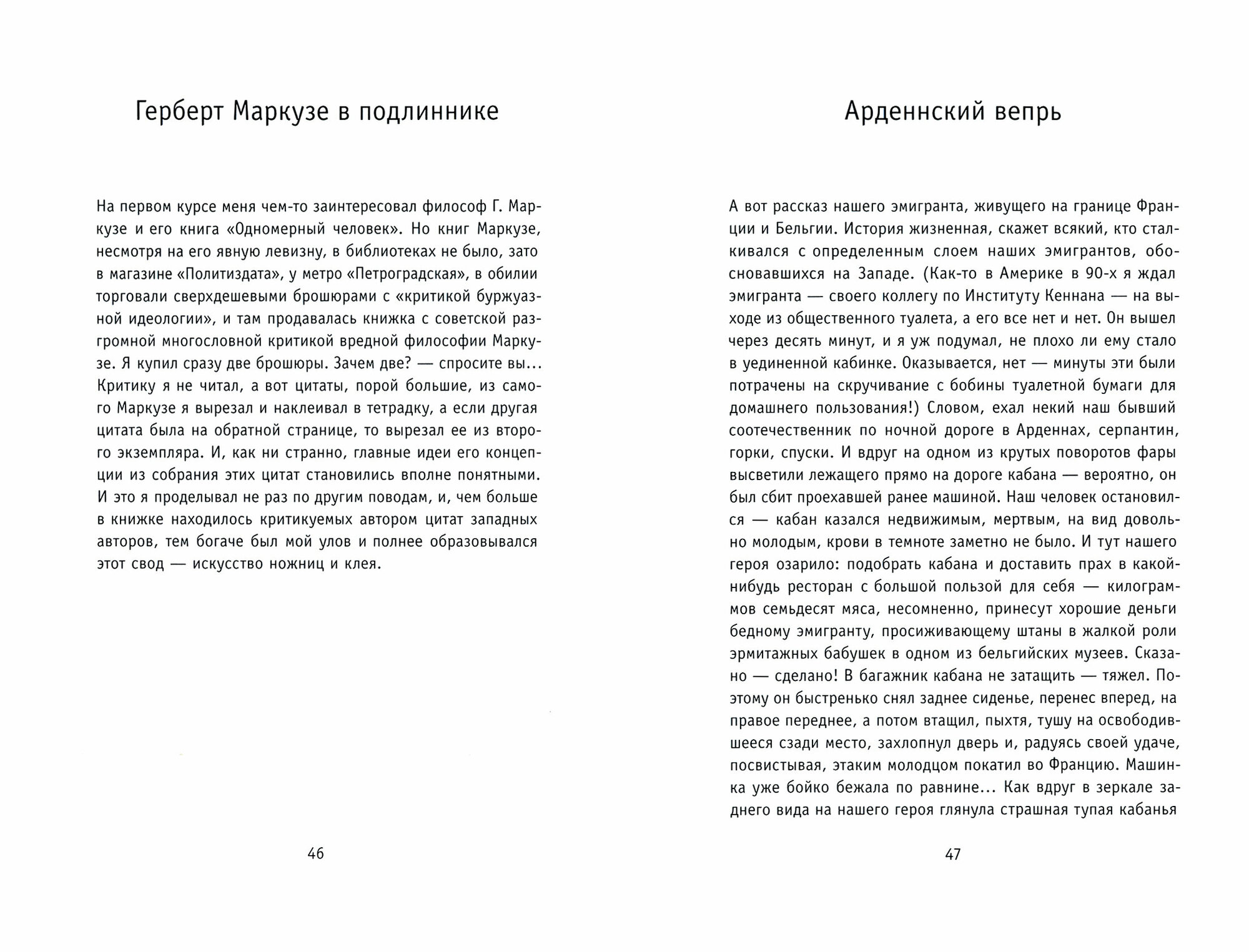 Герберт Маркузе в подлиннике

На первом курсе меня чем-то заинтересовал философ Г. Маркузе и его книга «Одномерный человек». Но книг Маркузе, несмотря на его явную левизну, в библиотеках не было, зато в магазине «Политиздата», у метро «Петроградская», в обилии торговали сверхдешевыми брошюрами с «критикой буржуазной идеологии», и там продавалась книжка с советской разгромной многословной критикой вредной философии Маркузе. Я купил сразу две брошюры. Зачем две? — спросите вы... Критику я не читал, а вот цитаты, порой большие, из самого Маркузе я вырезал и наклеивал в тетрадку, а если другая цитата была на обратной странице, то вырезал ее из второго экземпляра. И, как ни странно, главные идеи его концепции из собрания этих цитат становились вполне понятными. И это я проделывал не раз по другим поводам, и, чем больше в книжке находилось критикуемых автором цитат западных авторов, тем богаче был мой улов и полнее образовывался этот свод — искусство ножниц и клея.

46

Арденнский вепрь

А вот рассказ нашего эмигранта, живущего на границе Франции и Бельгии. История жизненная, скажет всякий, кто сталкивался с определенным слоем наших эмигрантов, обосновавшихся на Западе. (Как-то в Америке в 90-х я ждал эмигранта — своего коллегу по Институту Кеннана — на выходе из общественного туалета, а его все нет и нет. Он вышел через десять минут, и я уж подумал, не плохо ли ему стало в уединенной кабинке. Оказывается, нет — минуты эти были потрачены на скручивание с бобины туалетной бумаги для домашнего пользования!) Словом, ехал некий наш бывший соотечественник по ночной дороге в Арденнах, серпантин, горки, спуски. И вдруг на одном из крутых поворотов фары высветили лежащего прямо на дороге кабана — вероятно, он был сбит проехавшей ранее машиной. Наш человек остановился — кабан казался недвижимым, мертвым, на вид довольно молодым, крови в темноте заметно не было. И тут нашего героя озарило: подобрать кабана и доставить прах в какой-нибудь ресторан с большой пользой для себя — килограммов семьдесят мяса, несомненно, принесут хорошие деньги бедному эмигранту, просиживающему штаны в жалкой роли эрмитажных бабушек в одном из бельгийских музеев. Сказано — сделано! В багажник кабана не затащить — тяжел. Поэтому он быстренько снял заднее сиденье, перенес вперед, на правое переднее, а потом втащил, пыхтя, тушу на освободившееся сзади место, захлопнул дверь и, радуясь своей удаче, посвистывая, этаким молодцом покатил во Францию. Машинка уже бойко бежала по равнине... Как вдруг в зеркале заднего вида на нашего героя глянула страшная тупая кабанья

47